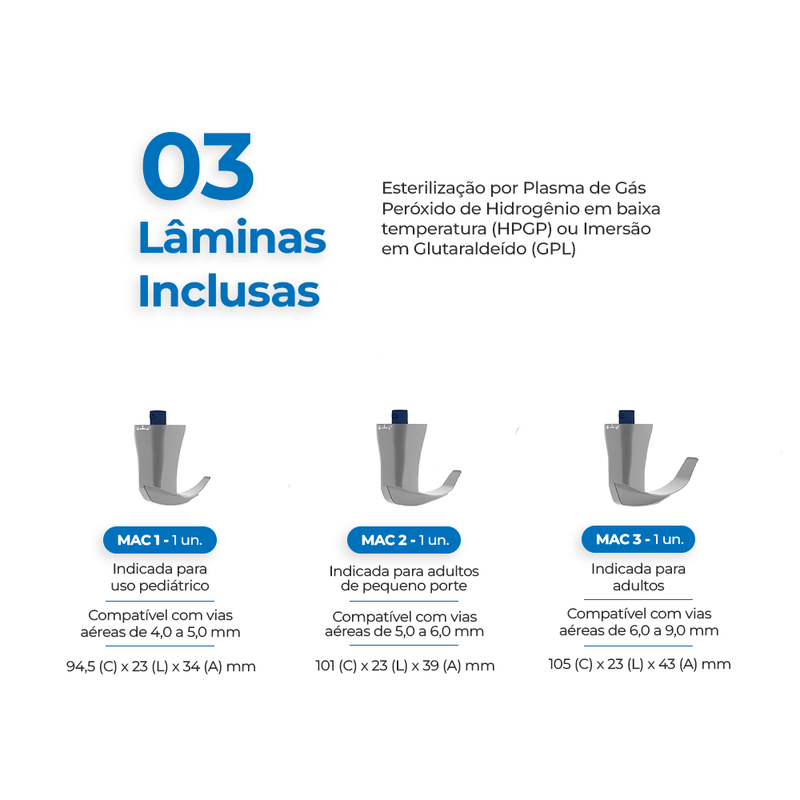 03
Lâminas
Inclusas

Esterilização por Plasma de Gás Peróxido de Hidrogênio em baixa temperatura (HPGP) ou Imersão em Glutaraldeído (GPL)

MAC 1 - 1 un.

Indicada para uso pediátrico

Compatível com vias aéreas de 4,0 a 5,0 mm

94,5 (C) x 23 (L) x 34 (A) mm

MAC 2 - 1 un.

Indicada para adultos de pequeno porte

Compatível com vias aéreas de 5,0 a 6,0 mm

101 (C) x 23 (L) x 39 (A) mm

MAC 3 - 1 un.

Indicada para adultos

Compatível com vias aéreas de 6,0 a 9,0 mm

105 (C) x 23 (L) x 43 (A) mm